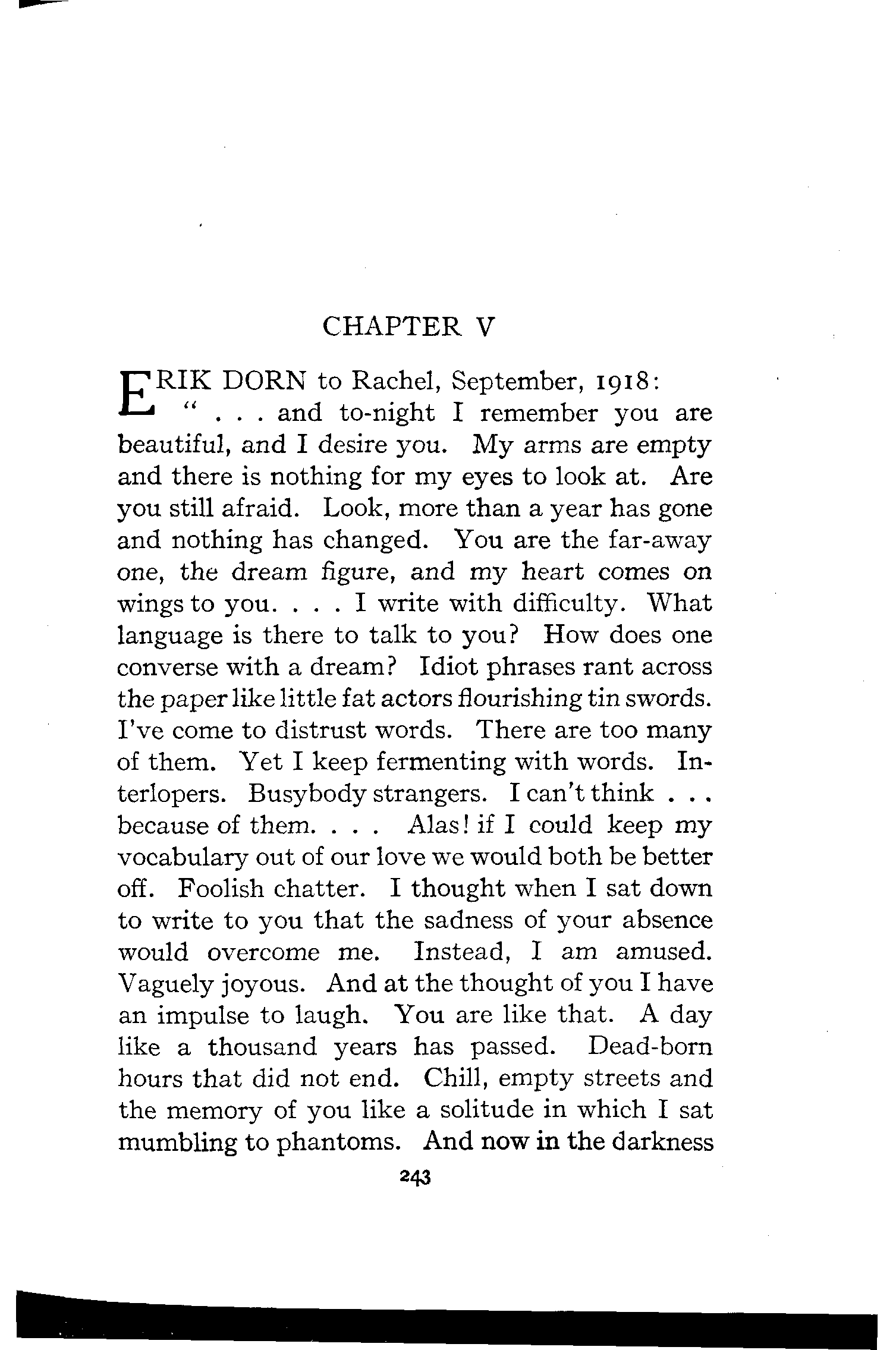 CHAPTER V

ERIK DORN to Rachel, September, 1918:

" . . . and to-night I remember you are beautiful, and I desire you. My arms are empty and there is nothing for my eyes to look at. Are you still afraid. Look, more than a year has gone and nothing has changed. You are the far-away one, the dream figure, and my heart comes on wings to you. . . . I write with difficulty. What language is there to talk to you? How does one converse with a dream? Idiot phrases rant across the paper like little fat actors flourishing tin swords. I've come to distrust words. There are too many of them. Yet I keep fermenting with words. Interlopers. Busybody strangers. I can't think . . . because of them. . . . Alas! if I could keep my vocabulary out of our love we would both be better off. Foolish chatter. I thought when I sat down to write to you that the sadness of your absence would overcome me. Instead, I am amused. Vaguely joyous. And at the thought of you I have an impulse to laugh. You are like that. A day like a thousand years has passed. Dead-born hours that did not end. Chill, empty streets and the memory of you like a solitude in which I sat mumbling to phantoms. And now in the darkness

243